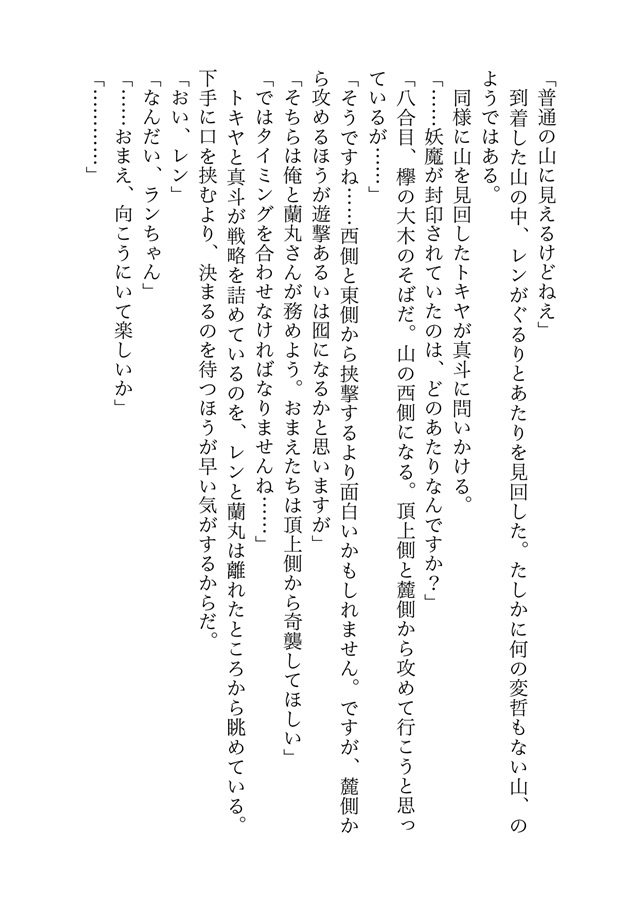 「普通の山に見えるけどねえ」
到着した山の中、レンがぐるりとあたりを見回した。たしかに何の変哲もない山、のようではある。
同様に山を見回したトキヤが真斗に問いかける。
「……妖魔が封印されていたのは、どのあたりなんですか？」
「八合目、欅の大木のそばだ。山の西側になる。頂上側と麓側から攻めて行こうと思っているが……」
「そうですね……西側と東側から挟撃するより面白いかもしれません。ですが、麓側から攻めるほうが遊撃あるいは囮になるかと思いますが」
「そちらは俺と蘭丸さんが務めよう。おまえたちは頂上側から奇襲してほしい」
「ではタイミングを合わせなければなりませんね……」
トキヤと真斗が戦略を詰めているのを、レンと蘭丸は離れたところから眺めている。下手に口を挟むより、決まるのを待つほうが早い気がするからだ。
「おい、レン」
「なんだい、ランちゃん」
「……おまえ、向こうにいて楽しいか」
「…………」